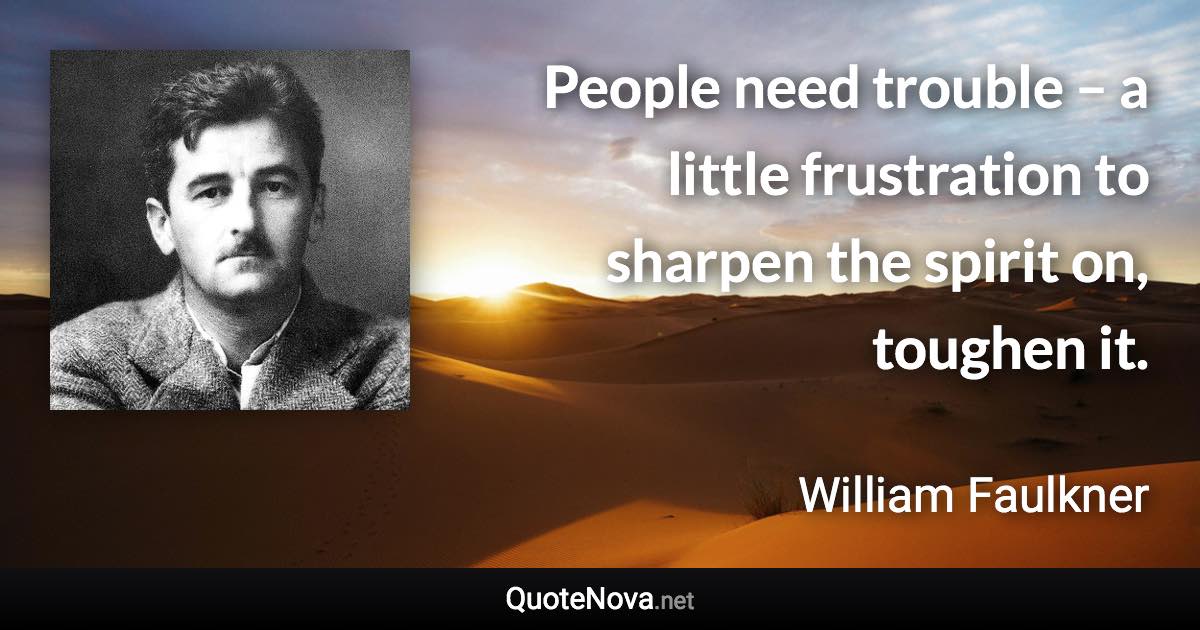 People need trouble – a little frustration to sharpen the spirit on, toughen it.

William Faulkner

QuoteNova.net